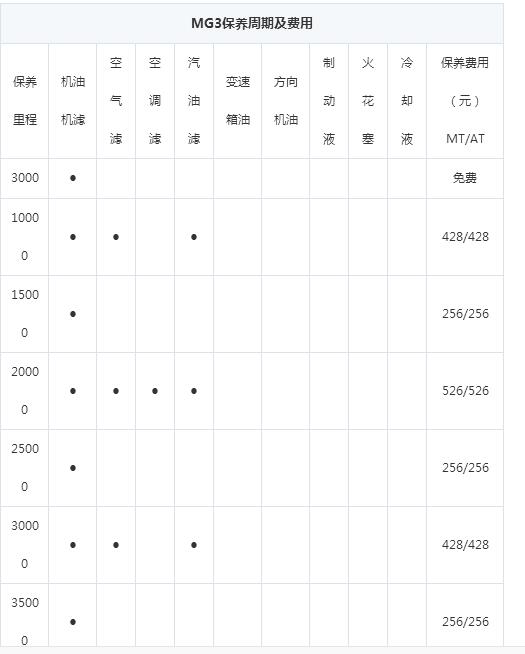 MG3保养周期及费用

| 保养里程 | 机油机滤 | 空气滤 | 空调滤 | 汽油滤 | 变速箱油 | 方向机油 | 制动液 | 火花塞 | 冷却液 | 保养费用（元）MT/AT |
|---|---|---|---|---|---|---|---|---|---|---|
| 3000 | ● | | | | | | | | | 免费 |
| 10000 | ● | ● | | ● | | | | | | 428/428 |
| 15000 | ● | | | | | | | | | 256/256 |
| 20000 | ● | ● | ● | ● | | | | | | 526/526 |
| 25000 | ● | | | | | | | | | 256/256 |
| 30000 | ● | ● | | ● | | | | | | 428/428 |
| 35000 | ● | | | | | | | | | 256/256 |